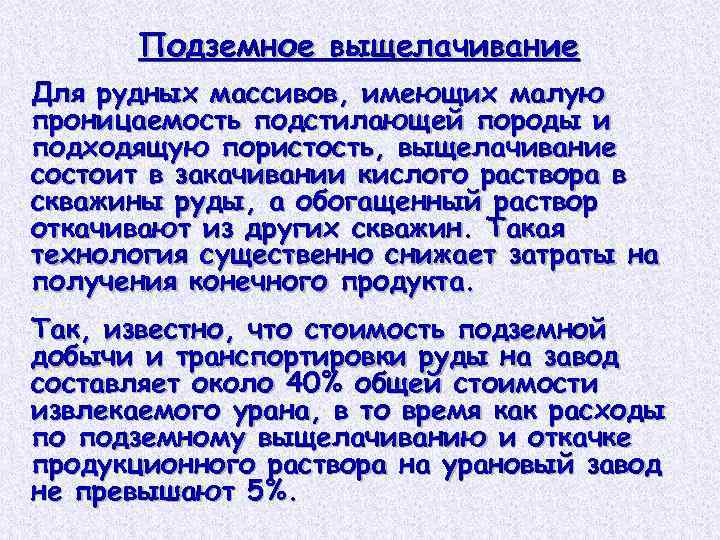 Подземное выщелачивание

Для рудных массивов, имеющих малую проницаемость подстилающей породы и подходящую пористость, выщелачивание состоит в закачивании кислого раствора в скважины руды, а обогащенный раствор откачивают из других скважин. Такая технология существенно снижает затраты на получения конечного продукта.

Так, известно, что стоимость подземной добычи и транспортировки руды на завод составляет около 40% общей стоимости извлекаемого урана, в то время как расходы по подземному выщелачиванию и откачке продукционного раствора на урановый завод не превышают 5%.